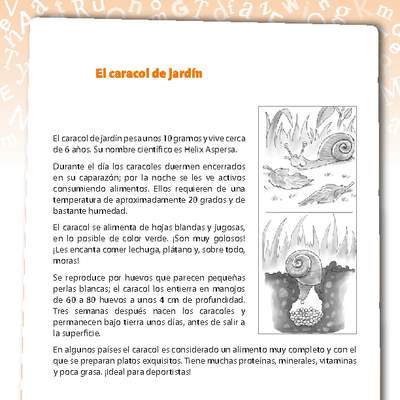 El caracol de jardín

El caracol de jardín pesa unos 10 gramos y vive cerca de 6 años. Su nombre científico es Helix Aspersa.

Durante el día los caracoles duermen encerrados en su caparazón; por la noche se les ve activos consumiendo alimentos. Ellos requieren de una temperatura de aproximadamente 20 grados y de bastante humedad.

El caracol se alimenta de hojas blandas y jugosas, en lo posible de color verde. ¡Son muy golosos! ¡Les encanta comer lechuga, plátano y, sobre todo, moras!

Se reproduce por huevos que parecen pequeñas perlas blancas; el caracol los entierra en manojos de 60 a 80 huevos a unos 4 cm de profundidad. Tres semanas después nacen los caracoles y permanecen bajo tierra unos días, antes de salir a la superficie.

En algunos países el caracol es considerado un alimento muy completo y con el que se preparan platos exquisitos. Tiene muchas proteínas, minerales, vitaminas y poca grasa. ¡Ideal para deportistas!